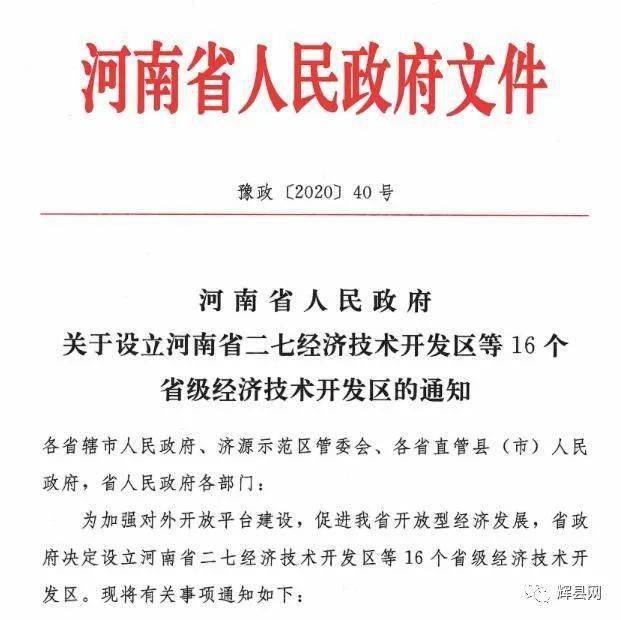 河南省人民政府文件

豫政〔2020〕40号

河南省人民政府
关于设立河南省二七经济技术开发区等16个省级经济技术开发区的通知

各省辖市人民政府、济源示范区管委会、各省直管县（市）人民政府，省人民政府各部门：

为加强对外开放平台建设，促进我省开放型经济发展，省政府决定设立河南省二七经济技术开发区等16个省级经济技术开发区。现将有关事项通知如下：

辉县网